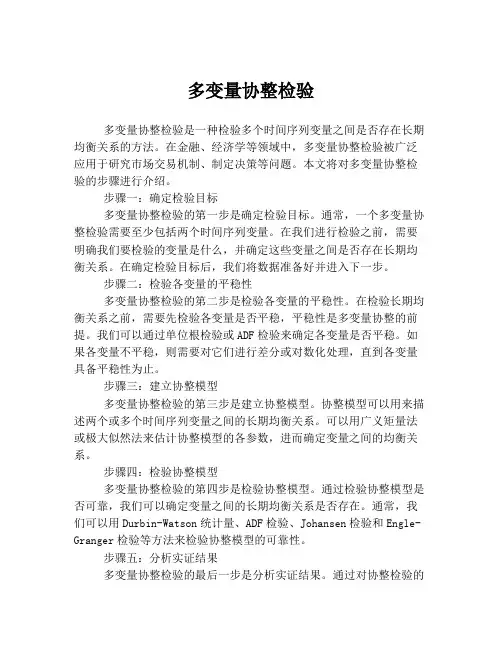 多变量协整检验

多变量协整检验是一种检验多个时间序列变量之间是否存在长期均衡关系的方法。在金融、经济学等领域中，多变量协整检验被广泛应用于研究市场交易机制、制定决策等问题。本文将对多变量协整检验的步骤进行介绍。

步骤一：确定检验目标

多变量协整检验的第一步是确定检验目标。通常，一个多变量协整检验需要至少包括两个时间序列变量。在我们进行检验之前，需要明确我们要检验的变量是什么，并确定这些变量之间是否存在长期均衡关系。在确定检验目标后，我们将数据准备好并进入下一步。

步骤二：检验各变量的平稳性

多变量协整检验的第二步是检验各变量的平稳性。在检验长期均衡关系之前，需要先检验各变量是否平稳，平稳性是多变量协整的前提。我们可以通过单位根检验或ADF检验来确定各变量是否平稳。如果各变量不平稳，则需要对它们进行差分或对数化处理，直到各变量具备平稳性为止。

步骤三：建立协整模型

多变量协整检验的第三步是建立协整模型。协整模型可以用来描述两个或多个时间序列变量之间的长期均衡关系。可以用广义矩量法或极大似然法来估计协整模型的各参数，进而确定变量之间的均衡关系。

步骤四：检验协整模型

多变量协整检验的第四步是检验协整模型。通过检验协整模型是否可靠，我们可以确定变量之间的长期均衡关系是否存在。通常，我们可以用Durbin-Watson统计量、ADF检验、Johansen检验和Engle-Granger检验等方法来检验协整模型的可靠性。

步骤五：分析实证结果

多变量协整检验的最后一步是分析实证结果。通过对协整检验的